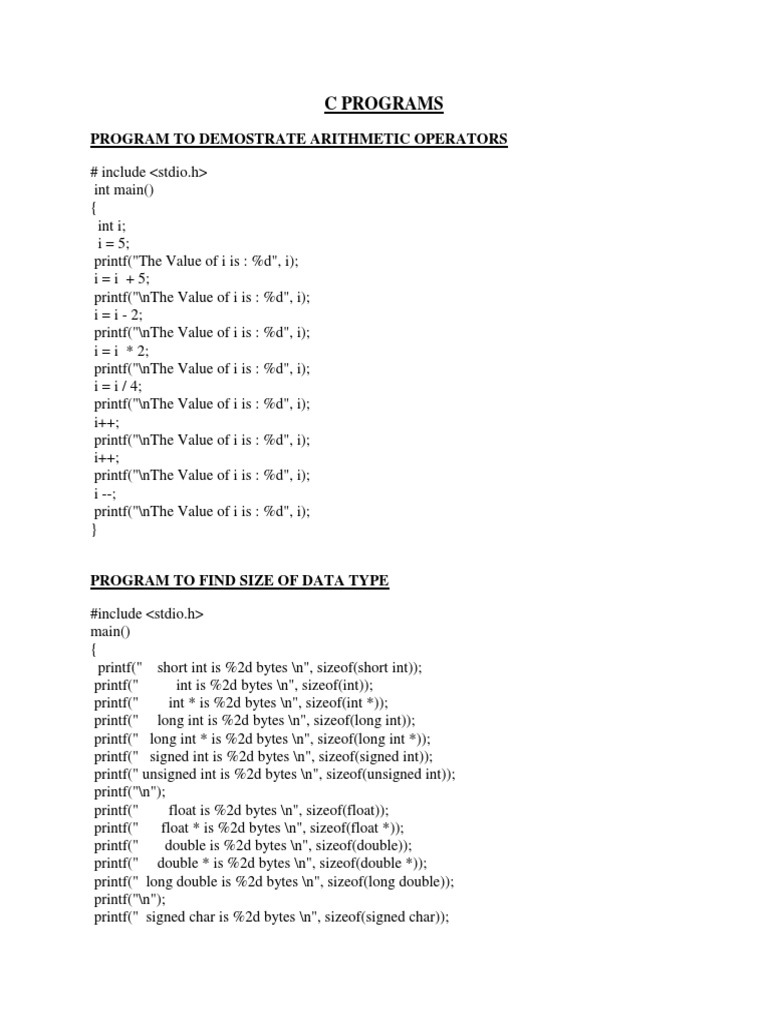 C PROGRAMS

PROGRAM TO DEMOSTRATE ARITHMETIC OPERATORS

# include <stdio.h>
int main()
{
int i;
i = 5;
printf("The Value of i is : %d", i);
i = i + 5;
printf("\nThe Value of i is : %d", i);
i = i - 2;
printf("\nThe Value of i is : %d", i);
i = i * 2;
printf("\nThe Value of i is : %d", i);
i = i / 4;
printf("\nThe Value of i is : %d", i);
i++;
printf("\nThe Value of i is : %d", i);
i++;
printf("\nThe Value of i is : %d", i);
i --;
printf("\nThe Value of i is : %d", i);
}

PROGRAM TO FIND SIZE OF DATA TYPE

#include <stdio.h>
main()
{
printf(" short int is %2d bytes \n", sizeof(short int));
printf(" int is %2d bytes \n", sizeof(int));
printf(" int * is %2d bytes \n", sizeof(int *));
printf(" long int is %2d bytes \n", sizeof(long int));
printf(" long int * is %2d bytes \n", sizeof(long int *));
printf(" signed int is %2d bytes \n", sizeof(signed int));
printf(" unsigned int is %2d bytes \n", sizeof(unsigned int));
printf("\n");
printf(" float is %2d bytes \n", sizeof(float));
printf(" float * is %2d bytes \n", sizeof(float *));
printf(" double is %2d bytes \n", sizeof(double));
printf(" double * is %2d bytes \n", sizeof(double *));
printf(" long double is %2d bytes \n", sizeof(long double));
printf("\n");
printf(" signed char is %2d bytes \n", sizeof(signed char));